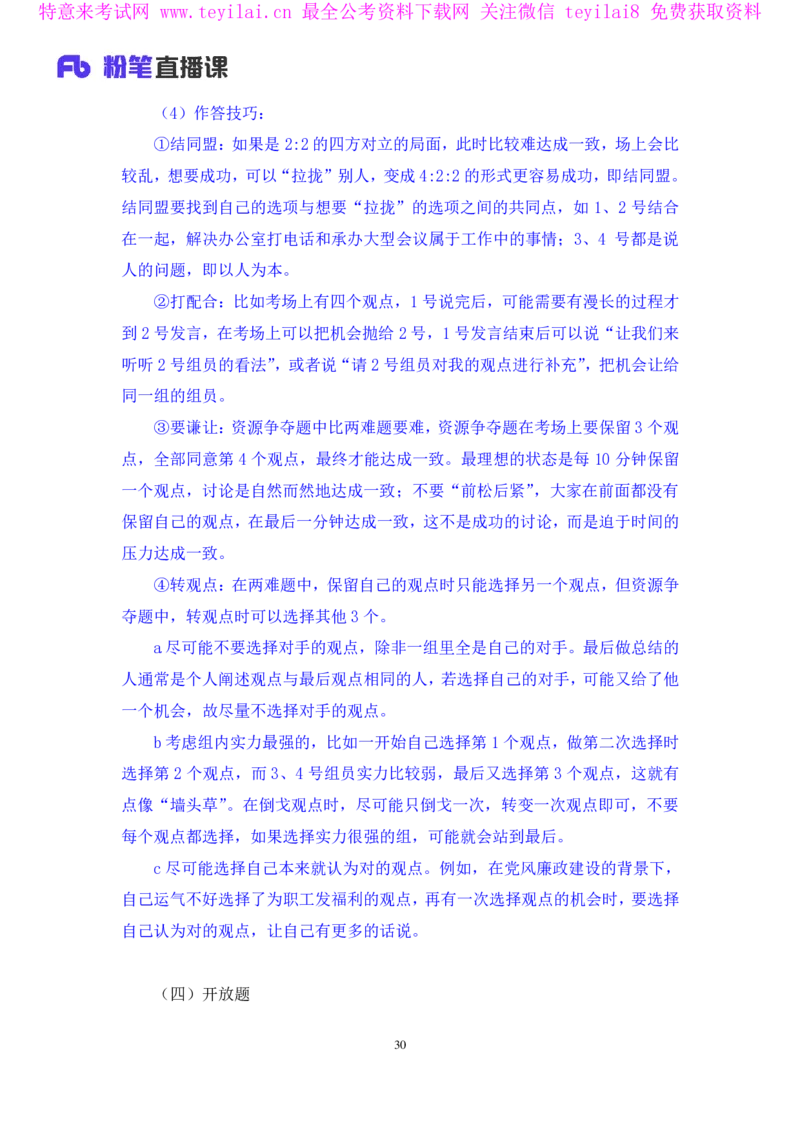 特意来考试网 www.teyilai.cn 最全公考资料下载网 关注微信 teyilai8 免费获取资料

Fb 粉笔直播课

（4）作答技巧：

①结同盟：如果是 2:2 的四方对立的局面，此时比较难达成一致，场上会比较乱，想要成功，可以“拉拢”别人，变成 4:2:2 的形式更容易成功，即结同盟。结同盟要找到自己的选项与想要“拉拢”的选项之间的共同点，如 1、2 号结合在一起，解决办公室打电话和承办大型会议属于工作中的事情；3、4 号都是说人的问题，即以人为本。

②打配合：比如考场上有四个观点，1 号说完后，可能需要有漫长的过程才到 2 号发言，在考场上可以把机会抛给 2 号，1 号发言结束后可以说“让我们来听听 2 号组员的看法”，或者说“请 2 号组员对我的观点进行补充”，把机会让给同一组的组员。

③要谦让：资源争夺题中比两难题要难，资源争夺题在考场上要保留 3 个观点，全部同意第 4 个观点，最终才能达成一致。最理想的状态是每 10 分钟保留一个观点，讨论是自然而然地达成一致；不要“前松后紧”，大家在前面都没有保留自己的观点，在最后一分钟达成一致，这不是成功的讨论，而是迫于时间的压力达成一致。

④转观点：在两难题中，保留自己的观点时只能选择另一个观点，但资源争夺题中，转观点时可以选择其他 3 个。

a 尽可能不要选择对手的观点，除非一组里全是自己的对手。最后做总结的人通常是个人阐述观点与最后观点相同的人，若选择自己的对手，可能又给了他一个机会，故尽量不选择对手的观点。

b 考虑组内实力最强的，比如一开始自己选择第 1 个观点，做第二次选择时选择第 2 个观点，而 3、4 号组员实力比较弱，最后又选择第 3 个观点，这就有点像“墙头草”。在倒戈观点时，尽可能只倒戈一次，转变一次观点即可，不要每个观点都选择，如果选择实力很强的组，可能就会站到最后。

c 尽可能选择自己本来就认为对的观点。例如，在党风廉政建设的背景下，自己运气不好选择了为职工发福利的观点，再有一次选择观点的机会时，要选择自己认为对的观点，让自己有更多的话说。

（四）开放题

30